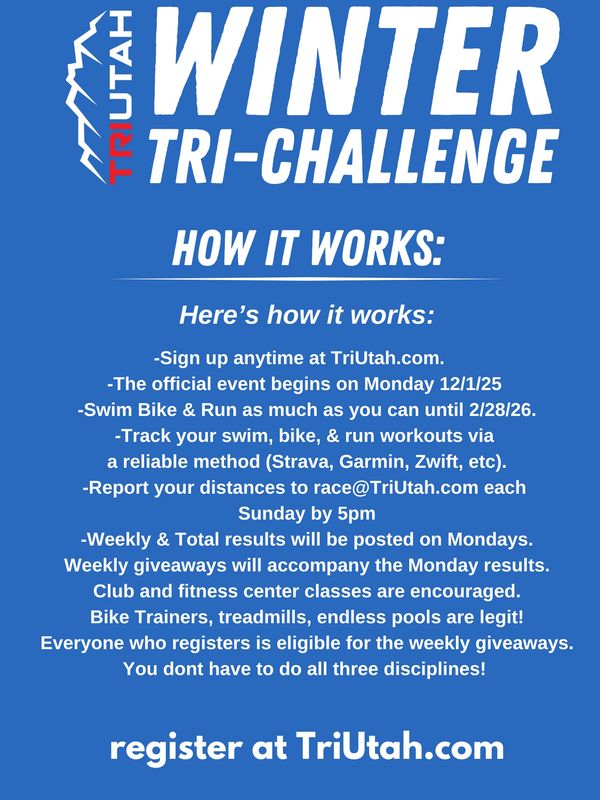 TRIUTAH
WINTER
TRI-CHALLENGE

HOW IT WORKS:

Here's how it works:

-Sign up anytime at TriUtah.com.
-The official event begins on Monday 12/1/25
-Swim Bike & Run as much as you can until 2/28/26.
-Track your swim, bike, & run workouts via a reliable method (Strava, Garmin, Zwift, etc).
-Report your distances to race@TriUtah.com each Sunday by 5pm
-Weekly & Total results will be posted on Mondays.
Weekly giveaways will accompany the Monday results.
Club and fitness center classes are encouraged.
Bike Trainers, treadmills, endless pools are legit!
Everyone who registers is eligible for the weekly giveaways.
You dont have to do all three disciplines!

register at TriUtah.com